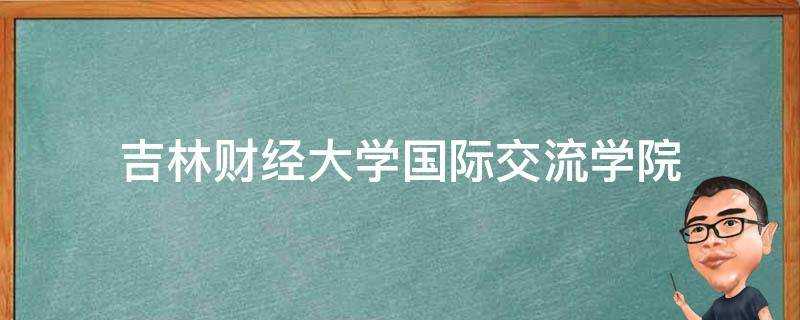 吉林财经大学国际交流学院